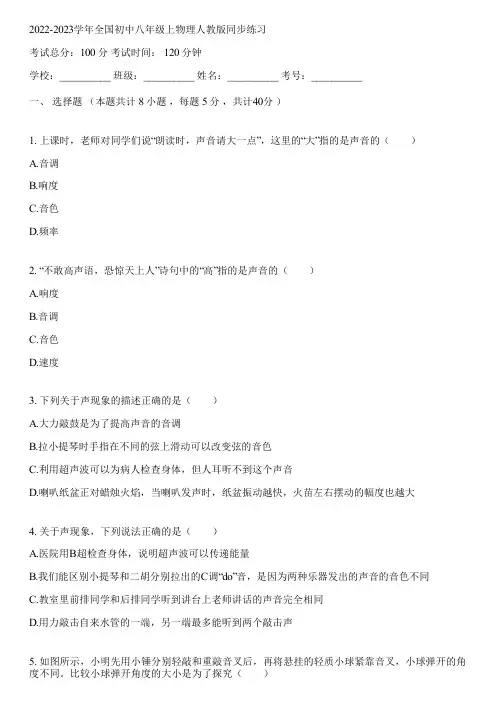 2022-2023学年全国初中八年级上物理人教版同步练习

考试总分：100 分 考试时间： 120 分钟

学校：__________ 班级：__________ 姓名：__________ 考号：__________

一、 选择题 （本题共计 8 小题 ，每题 5 分 ，共计40分 ）

1. 上课时，老师对同学们说“朗读时，声音请大一点”，这里的“大”指的是声音的（　　）

A.音调

B.响度

C.音色

D.频率

2. “不敢高声语，恐惊天上人”诗句中的“高”指的是声音的（　　）

A.响度

B.音调

C.音色

D.速度

3. 下列关于声现象的描述正确的是（　　）

A.大力敲鼓是为了提高声音的音调

B.拉小提琴时手指在不同的弦上滑动可以改变弦的音色

C.利用超声波可以为病人检查身体，但人耳听不到这个声音

D.喇叭纸盆正对蜡烛火焰，当喇叭发声时，纸盆振动越快，火苗左右摆动的幅度也越大

4. 关于声现象，下列说法正确的是（　　）

A.医院用B超检查身体，说明超声波可以传递能量

B.我们能区别小提琴和二胡分别拉出的C调“do”音，是因为两种乐器发出的声音的音色不同

C.教室里前排同学和后排同学听到讲台上老师讲话的声音完全相同

D.用力敲击自来水管的一端，另一端最多能听到两个敲击声

5. 如图所示，小明先用小锤分别轻敲和重敲音叉后，再将悬挂的轻质小球紧靠音叉，小球弹开的角度不同。比较小球弹开角度的大小是为了探究（　　）